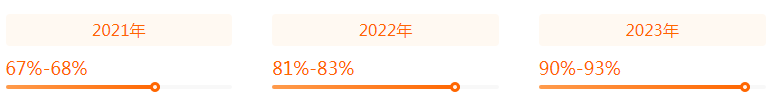 2021年

67%-68%

2022年

81%-83%

2023年

90%-93%